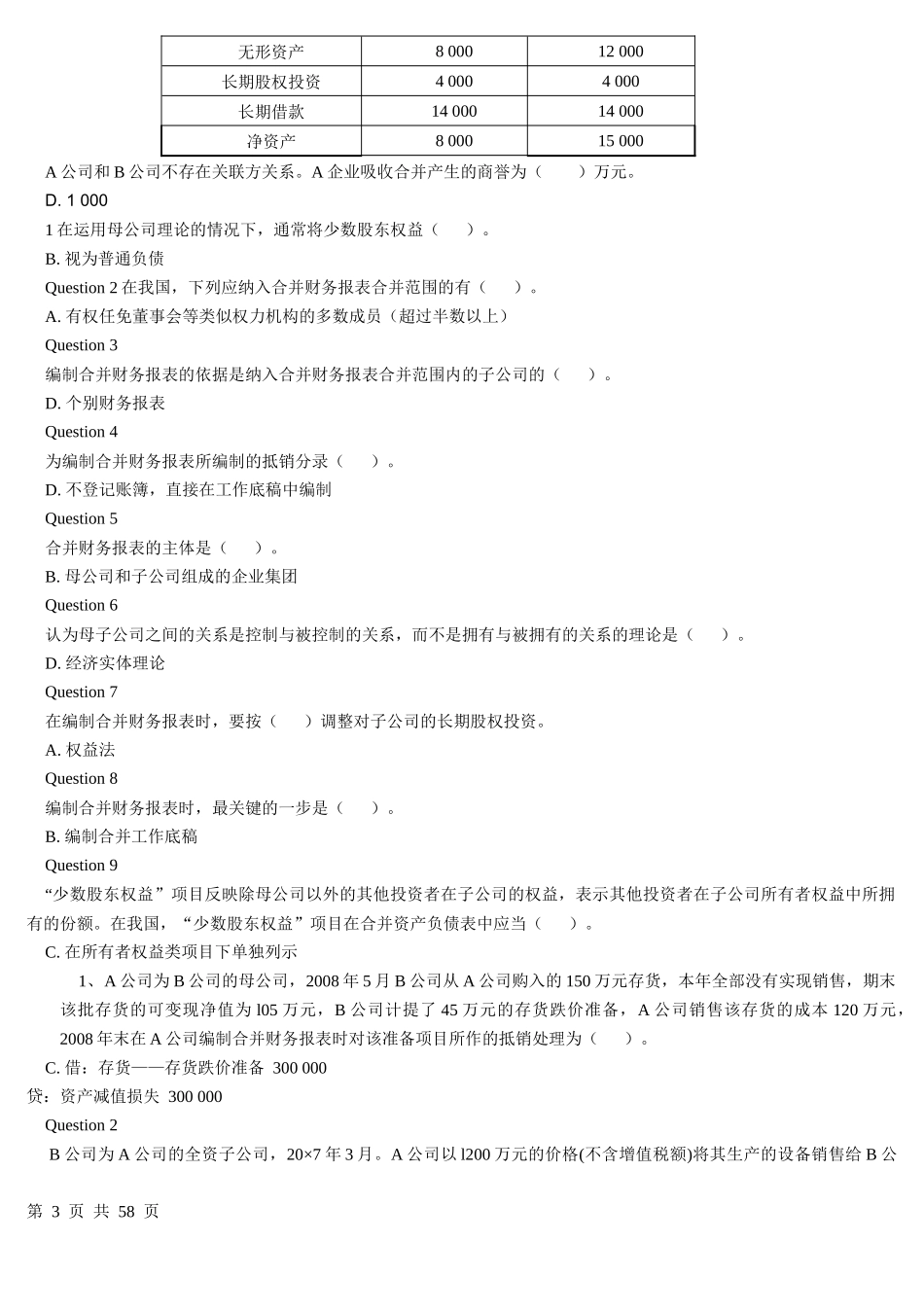 | 无形资产 | 8 000 | 12 000 |
|---|---|---|
| 长期股权投资 | 4 000 | 4 000 |
| 长期借款 | 14 000 | 14 000 |
| 净资产 | 8 000 | 15 000 |

A 公司和 B 公司不存在关联方关系。A 企业吸收合并产生的商誉为（　　）万元。

D. 1 000

1 在运用母公司理论的情况下，通常将少数股东权益（　　）。

B. 视为普通负债

Question 2 在我国，下列应纳入合并财务报表合并范围的有（　　）。

A. 有权任免董事会等类似权力机构的多数成员（超过半数以上）

Question 3

编制合并财务报表的依据是纳入合并财务报表合并范围内的子公司的（　　）。

D. 个别财务报表

Question 4

为编制合并财务报表所编制的抵销分录（　　）。

D. 不登记账簿，直接在工作底稿中编制

Question 5

合并财务报表的主体是（　　）。

B. 母公司和子公司组成的企业集团

Question 6

认为母子公司之间的关系是控制与被控制的关系，而不是拥有与被拥有的关系的理论是（　　）。

D. 经济实体理论

Question 7

在编制合并财务报表时，要按（　　）调整对子公司的长期股权投资。

A. 权益法

Question 8

编制合并财务报表时，最关键的一步是（　　）。

B. 编制合并工作底稿

Question 9

“少数股东权益”项目反映除母公司以外的其他投资者在子公司的权益，表示其他投资者在子公司所有者权益中所拥有的份额。在我国，“少数股东权益”项目在合并资产负债表中应当（　　）。

C. 在所有者权益类项目下单独列示

1、A 公司为 B 公司的母公司，2008 年 5 月 B 公司从 A 公司购入的 150 万元存货，本年全部没有实现销售，期末该批存货的可变现净值为 l05 万元，B 公司计提了 45 万元的存货跌价准备，A 公司销售该存货的成本 120 万元，2008 年末在 A 公司编制合并财务报表时对该准备项目所作的抵销处理为（　　）。

C. 借：存货——存货跌价准备 300 000

贷：资产减值损失 300 000

Question 2

B 公司为 A 公司的全资子公司，20×7 年 3 月。A 公司以 l200 万元的价格(不含增值税额)将其生产的设备销售给 B 公

第 3 页 共 58 页